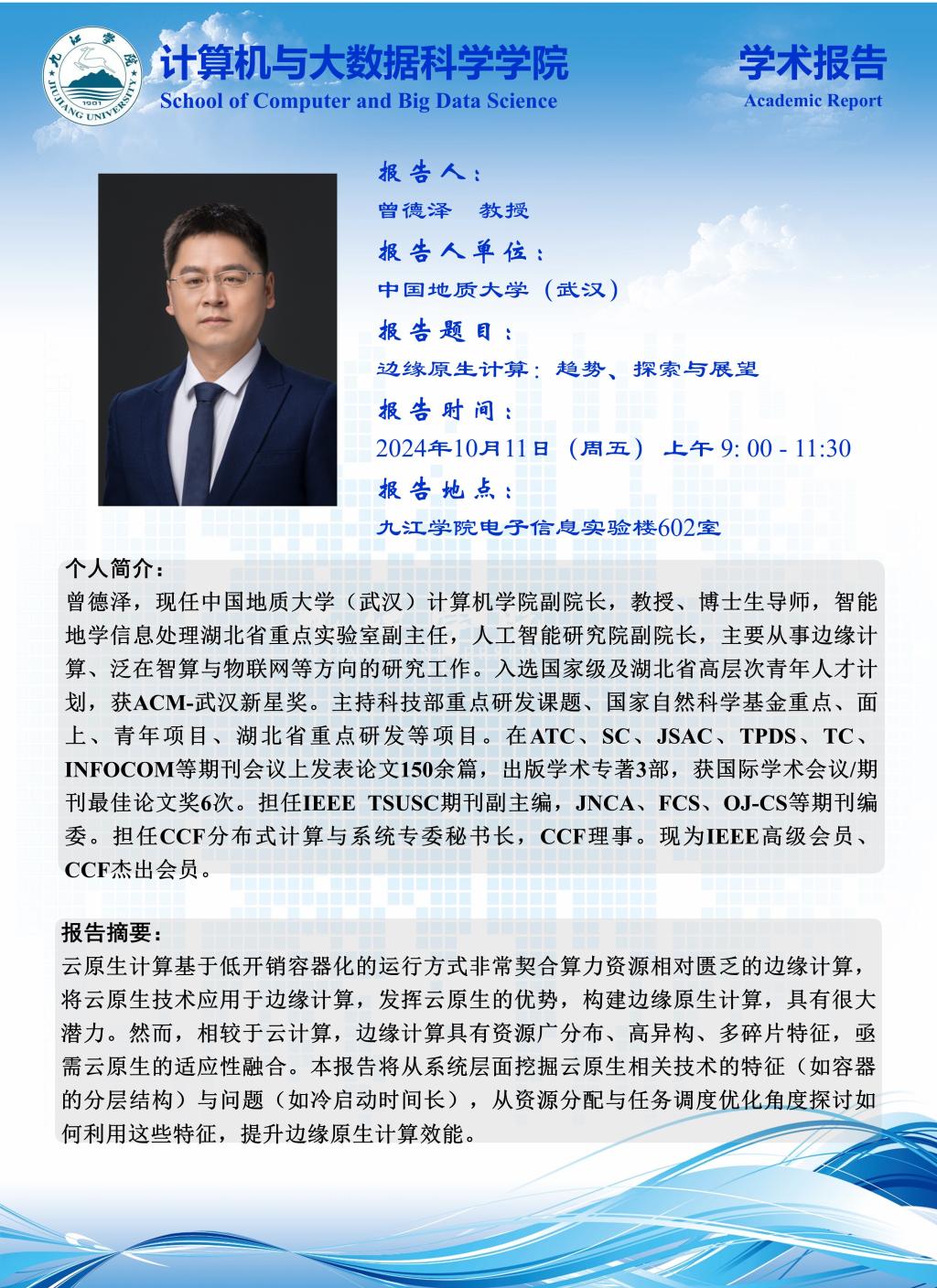 九江学院 JIUJIANG UNIVERSITY 1901

计算机与大数据科学学院
School of Computer and Big Data Science

学术报告
Academic Report

报告人：
曾德泽　教授
报告人单位：
中国地质大学（武汉）
报告题目：
边缘原生计算：趋势、探索与展望
报告时间：
2024年10月11日（周五）上午 9: 00 - 11:30
报告地点：
九江学院电子信息实验楼602室

个人简介：
曾德泽，现任中国地质大学（武汉）计算机学院副院长，教授、博士生导师，智能地学信息处理湖北省重点实验室副主任，人工智能研究院副院长，主要从事边缘计算、泛在智算与物联网等方向的研究工作。入选国家级及湖北省高层次青年人才计划，获ACM-武汉新星奖。主持科技部重点研发课题、国家自然科学基金重点、面上、青年项目、湖北省重点研发等项目。在ATC、SC、JSAC、TPDS、TC、INFOCOM等期刊会议上发表论文150余篇，出版学术专著3部，获国际学术会议/期刊最佳论文奖6次。担任IEEE TSUSC期刊副主编，JNCA、FCS、OJ-CS等期刊编委。担任CCF分布式计算与系统专委秘书长，CCF理事。现为IEEE高级会员、CCF杰出会员。

报告摘要：
云原生计算基于低开销容器化的运行方式非常契合算力资源相对匮乏的边缘计算，将云原生技术应用于边缘计算，发挥云原生的优势，构建边缘原生计算，具有很大潜力。然而，相较于云计算，边缘计算具有资源广分布、高异构、多碎片特征，亟需云原生的适应性融合。本报告将从系统层面挖掘云原生相关技术的特征（如容器的分层结构）与问题（如冷启动时间长），从资源分配与任务调度优化角度探讨如何利用这些特征，提升边缘原生计算效能。